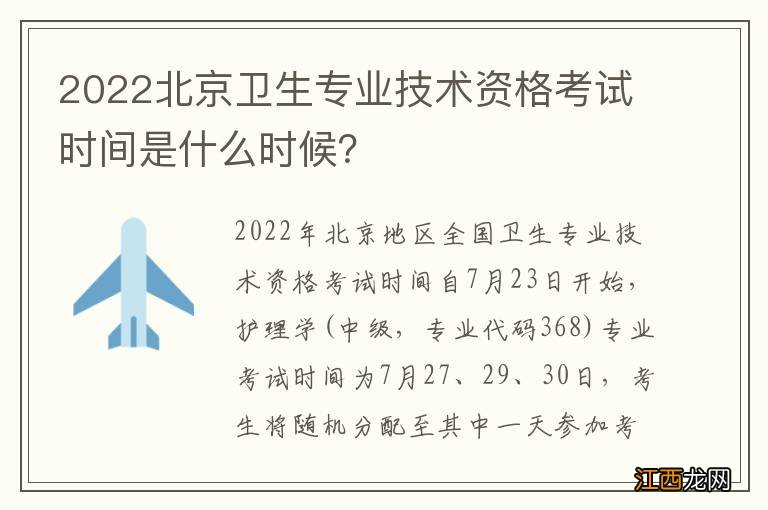 2022北京卫生专业技术资格考试时间是什么时候?

2022年北京地区全国卫生专业技术资格考试时间自7月23日开始，护理学(中级，专业代码368)专业考试时间为7月27、29、30日，考生将随机分配至其中一天参加考

江西龙网